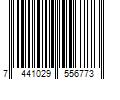 7 441029 556773